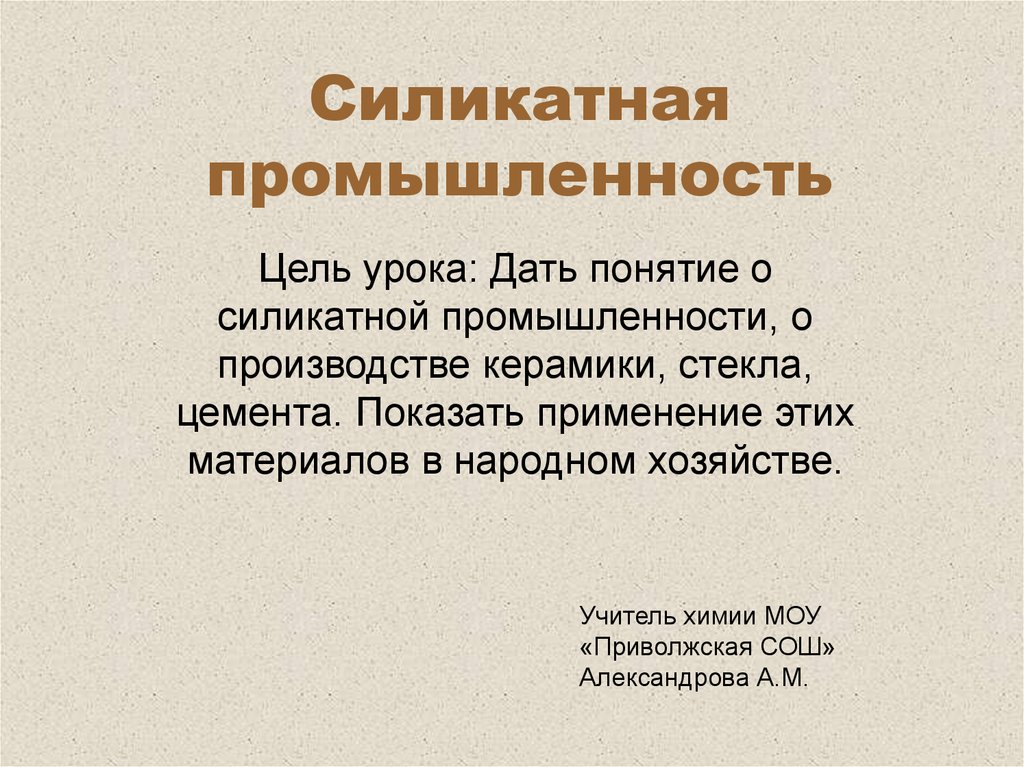 Силикатная промышленность

Цель урока: Дать понятие о силикатной промышленности, о производстве керамики, стекла, цемента. Показать применение этих материалов в народном хозяйстве.

Учитель химии МОУ
«Приволжская СОШ»
Александрова А.М.